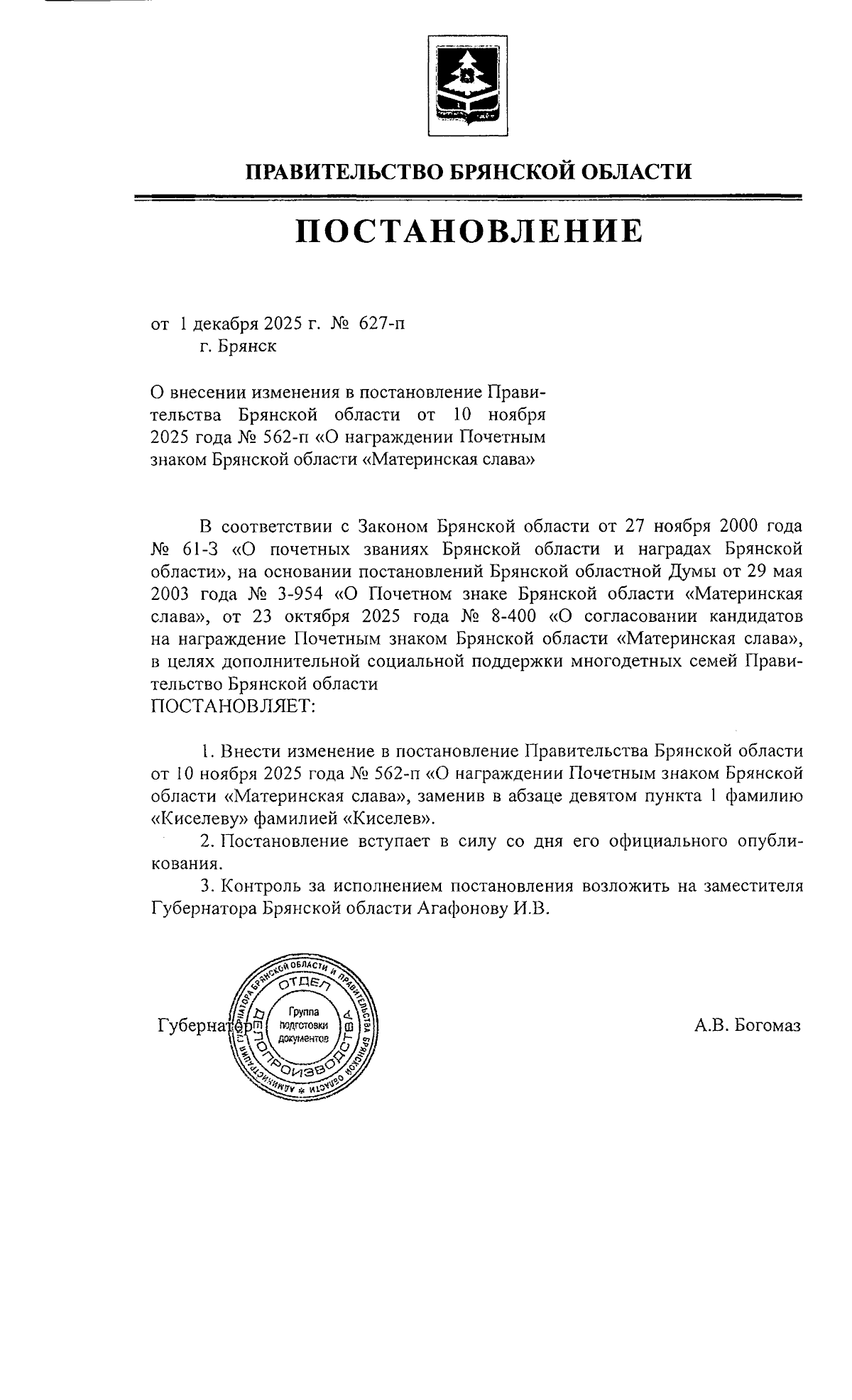 ПРАВИТЕЛЬСТВО БРЯНСКОЙ ОБЛАСТИ

ПОСТАНОВЛЕНИЕ

от 1 декабря 2025 г. № 627-п
г. Брянск

О внесении изменения в постановление Правительства Брянской области от 10 ноября 2025 года № 562-п «О награждении Почетным знаком Брянской области «Материнская слава»

В соответствии с Законом Брянской области от 27 ноября 2000 года № 61-З «О почетных званиях Брянской области и наградах Брянской области», на основании постановлений Брянской областной Думы от 29 мая 2003 года № 3-954 «О Почетном знаке Брянской области «Материнская слава», от 23 октября 2025 года № 8-400 «О согласовании кандидатов на награждение Почетным знаком Брянской области «Материнская слава», в целях дополнительной социальной поддержки многодетных семей Правительство Брянской области
ПОСТАНОВЛЯЕТ:

1. Внести изменение в постановление Правительства Брянской области от 10 ноября 2025 года № 562-п «О награждении Почетным знаком Брянской области «Материнская слава», заменив в абзаце девятом пункта 1 фамилию «Киселеву» фамилией «Киселев».
2. Постановление вступает в силу со дня его официального опубликования.
3. Контроль за исполнением постановления возложить на заместителя Губернатора Брянской области Агафонову И.В.

Губернатор

АДМИНИСТРАЦИЯ ГУБЕРНАТОРА БРЯНСКОЙ ОБЛАСТИ И ПРАВИТЕЛЬСТВА БРЯНСКОЙ ОБЛАСТИ
ОТДЕЛ ДЕЛОПРОИЗВОДСТВА
Группа подготовки документов

А.В. Богомаз